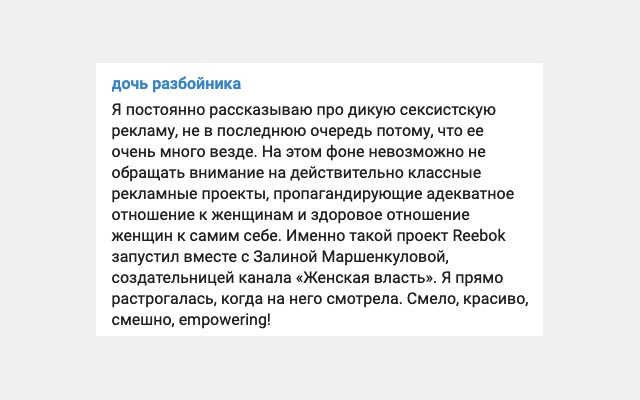 дочь разбойника

Я постоянно рассказываю про дикую сексистскую рекламу, не в последнюю очередь потому, что ее очень много везде. На этом фоне невозможно не обращать внимание на действительно классные рекламные проекты, пропагандирующие адекватное отношение к женщинам и здоровое отношение женщин к самим себе. Именно такой проект Reebok запустил вместе с Залиной Маршенкуловой, создательницей канала «Женская власть». Я прямо растрогалась, когда на него смотрела. Смело, красиво, смешно, empowering!